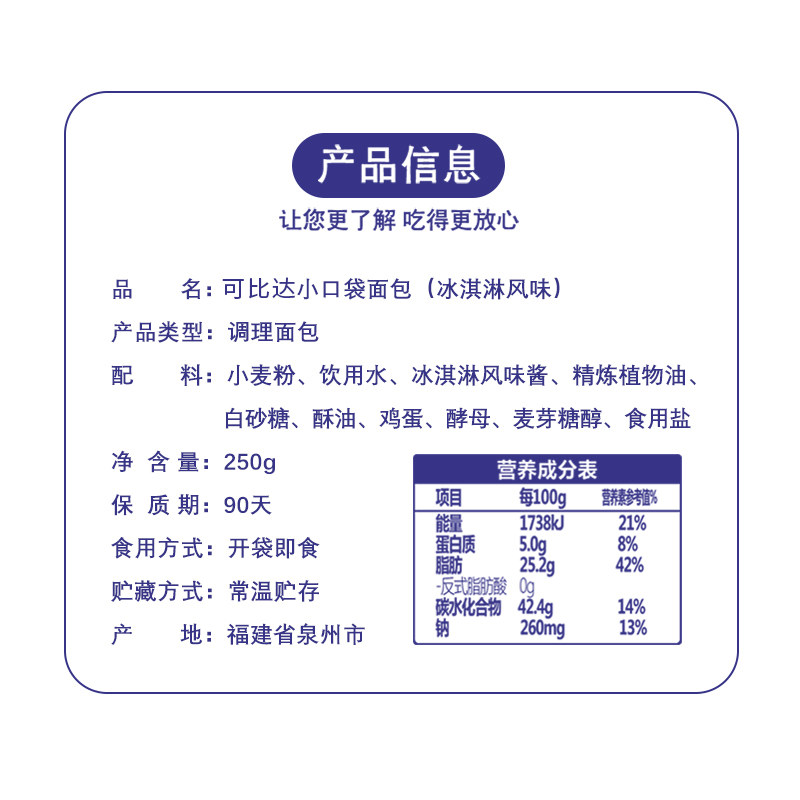 产品信息

让您更了解 吃得更放心

品　　名：可比达小口袋面包（冰淇淋风味）

产品类型：调理面包

配　　料：小麦粉、饮用水、冰淇淋风味酱、精炼植物油、白砂糖、酥油、鸡蛋、酵母、麦芽糖醇、食用盐

净 含 量：250g

保 质 期：90天

食用方式：开袋即食

贮藏方式：常温贮存

产　　地：福建省泉州市

营养成分表

| 项目 | 每100g | 营养素参考值% |
|---|---|---|
| 能量 | 1738kJ | 21% |
| 蛋白质 | 5.0g | 8% |
| 脂肪 | 25.2g | 42% |
| -反式脂肪酸 | 0g | |
| 碳水化合物 | 42.4g | 14% |
| 钠 | 260mg | 13% |